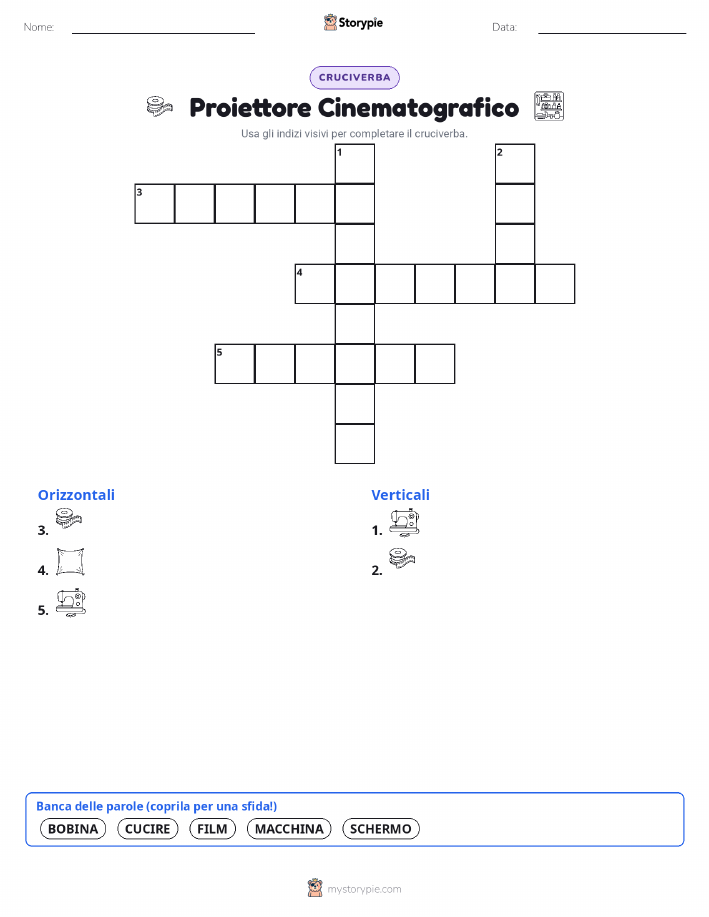 Nome: ____ Storypie Data: ____

CRUCIVERBA

Proiettore Cinematografico

Usa gli indizi visivi per completare il cruciverba.

1
2
3
4
5

Orizzontali

3.

4.

5.

Verticali

1.

2.

Banca delle parole (coprila per una sfida!)

BOBINA CUCIRE FILM MACCHINA SCHERMO

mystorypie.com